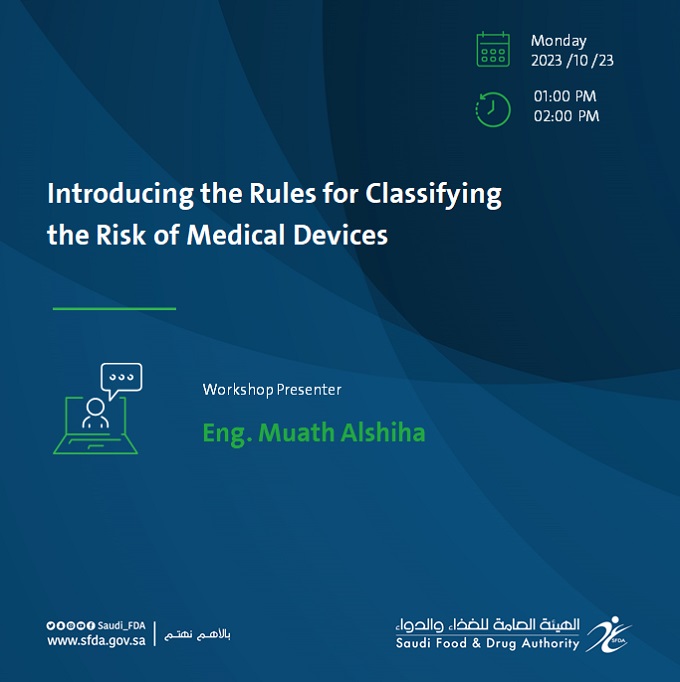 Monday
2023 /10 /23

01:00 PM
02:00 PM

Introducing the Rules for Classifying the Risk of Medical Devices

Workshop Presenter

Eng. Muath Alshiha

Saudi_FDA
www.sfda.gov.sa

بالأهم نهتم

الهيئة العامة للغذاء والدواء
Saudi Food & Drug Authority